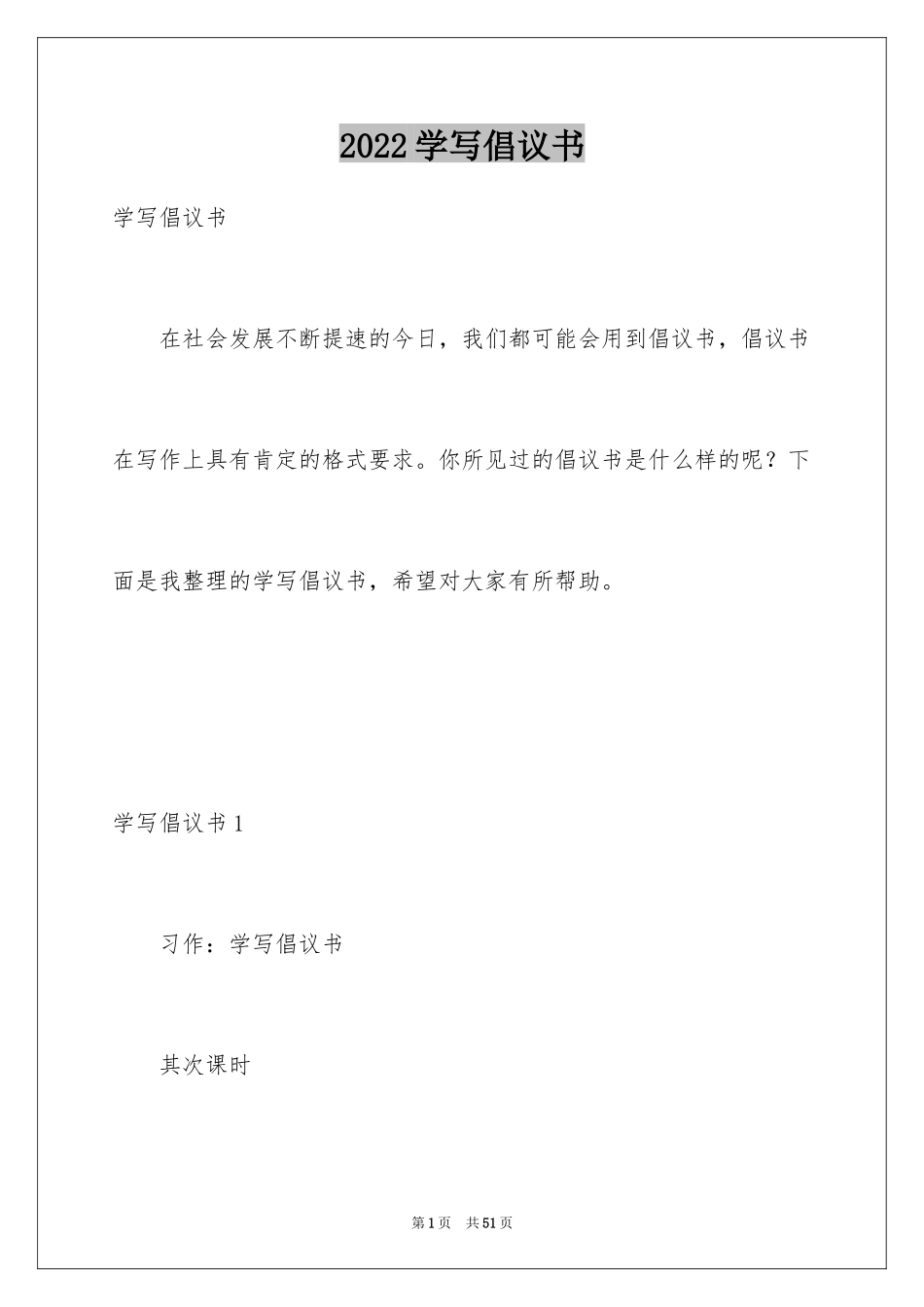 2022学写倡议书

学写倡议书

在社会发展不断提速的今日，我们都可能会用到倡议书，倡议书在写作上具有肯定的格式要求。你所见过的倡议书是什么样的呢？下面是我整理的学写倡议书，希望对大家有所帮助。

学写倡议书1

习作：学写倡议书

其次课时

第1页 共51页